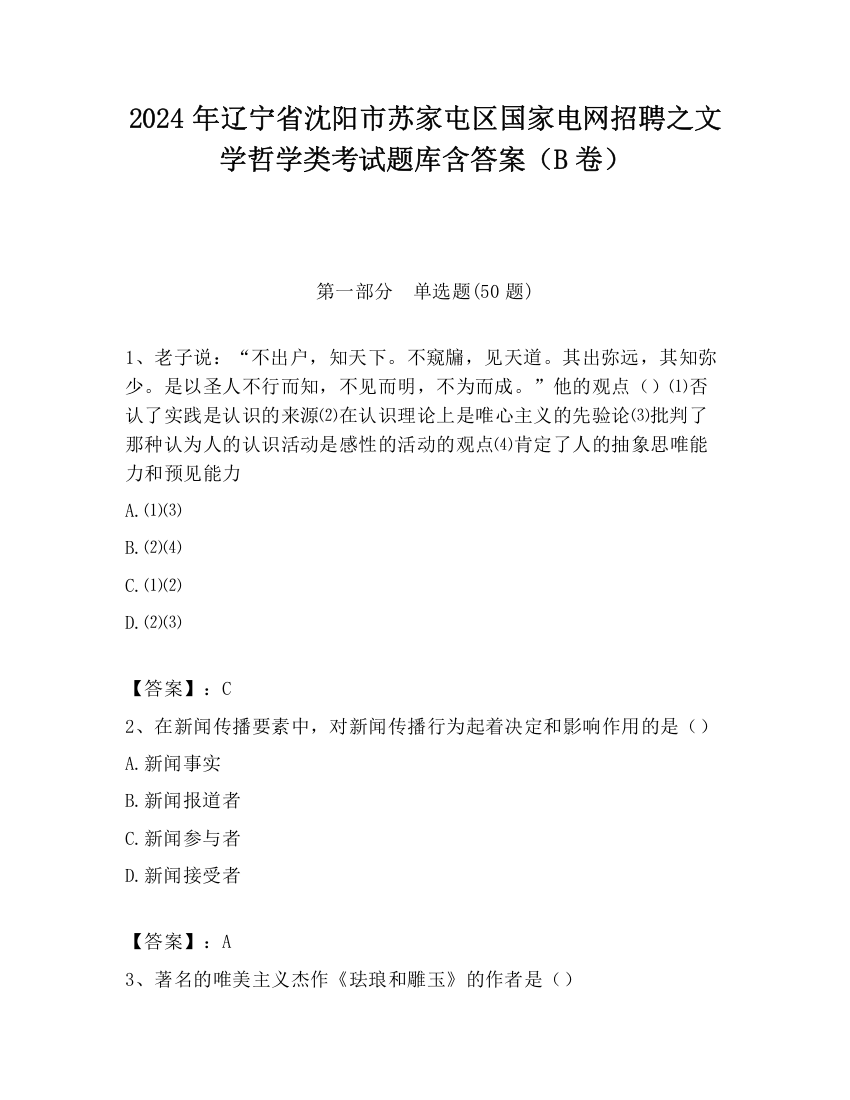 2024 年辽宁省沈阳市苏家屯区国家电网招聘之文学哲学类考试题库含答案（B 卷）

第一部分　单选题(50 题)

1、老子说：“不出户，知天下。不窥牖，见天道。其出弥远，其知弥少。是以圣人不行而知，不见而明，不为而成。”他的观点（）⑴否认了实践是认识的来源⑵在认识理论上是唯心主义的先验论⑶批判了那种认为人的认识活动是感性的活动的观点⑷肯定了人的抽象思唯能力和预见能力

A.⑴⑶

B.⑵⑷

C.⑴⑵

D.⑵⑶

【答案】：C

2、在新闻传播要素中，对新闻传播行为起着决定和影响作用的是（）

A.新闻事实

B.新闻报道者

C.新闻参与者

D.新闻接受者

【答案】：A

3、著名的唯美主义杰作《珐琅和雕玉》的作者是（）